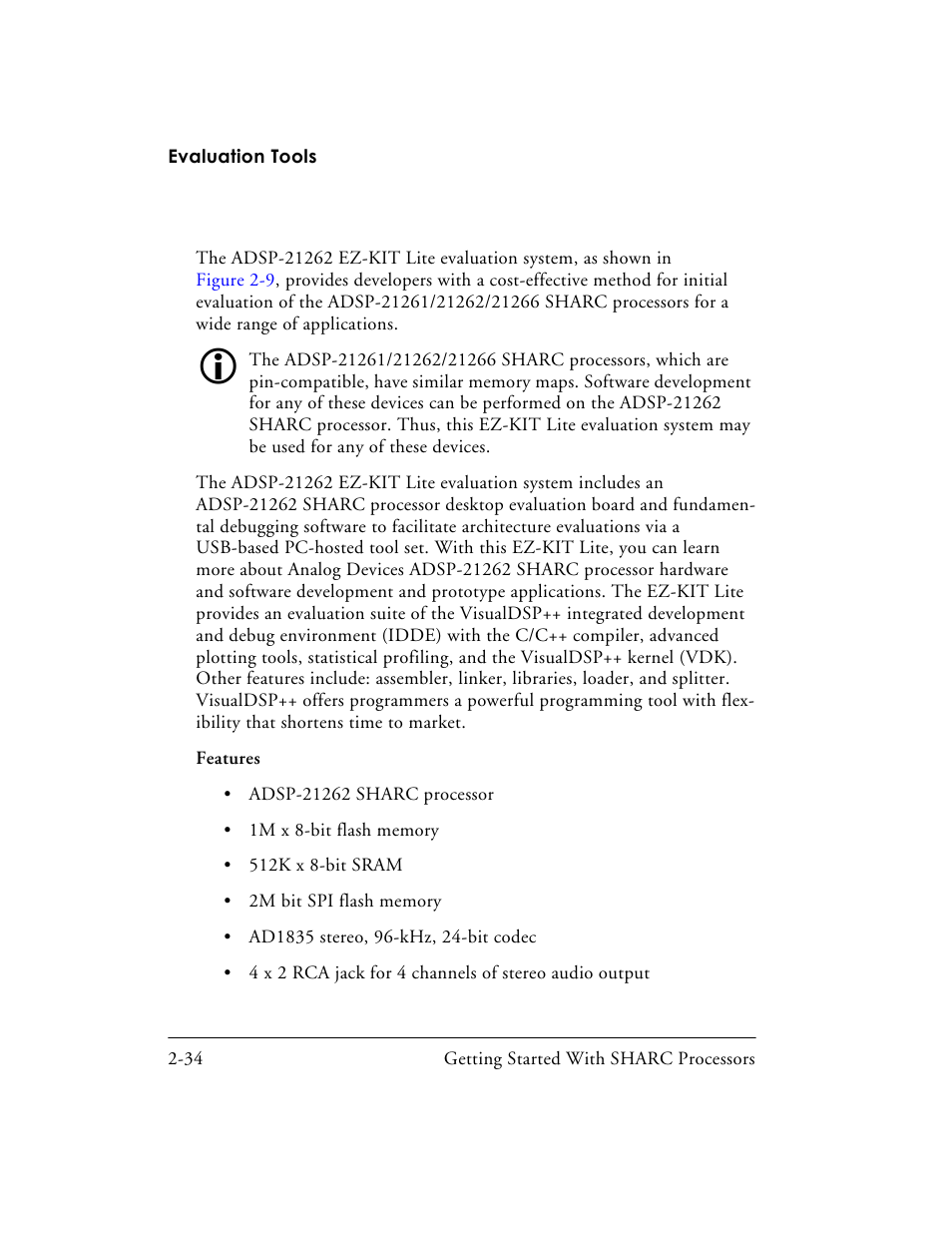 Evaluation Tools

The ADSP-21262 EZ-KIT Lite evaluation system, as shown in Figure 2-9, provides developers with a cost-effective method for initial evaluation of the ADSP-21261/21262/21266 SHARC processors for a wide range of applications.

The ADSP-21261/21262/21266 SHARC processors, which are pin-compatible, have similar memory maps. Software development for any of these devices can be performed on the ADSP-21262 SHARC processor. Thus, this EZ-KIT Lite evaluation system may be used for any of these devices.

The ADSP-21262 EZ-KIT Lite evaluation system includes an ADSP-21262 SHARC processor desktop evaluation board and fundamental debugging software to facilitate architecture evaluations via a USB-based PC-hosted tool set. With this EZ-KIT Lite, you can learn more about Analog Devices ADSP-21262 SHARC processor hardware and software development and prototype applications. The EZ-KIT Lite provides an evaluation suite of the VisualDSP++ integrated development and debug environment (IDDE) with the C/C++ compiler, advanced plotting tools, statistical profiling, and the VisualDSP++ kernel (VDK). Other features include: assembler, linker, libraries, loader, and splitter. VisualDSP++ offers programmers a powerful programming tool with flexibility that shortens time to market.

Features

• ADSP-21262 SHARC processor

• 1M x 8-bit flash memory

• 512K x 8-bit SRAM

• 2M bit SPI flash memory

• AD1835 stereo, 96-kHz, 24-bit codec

• 4 x 2 RCA jack for 4 channels of stereo audio output

2-34 Getting Started With SHARC Processors